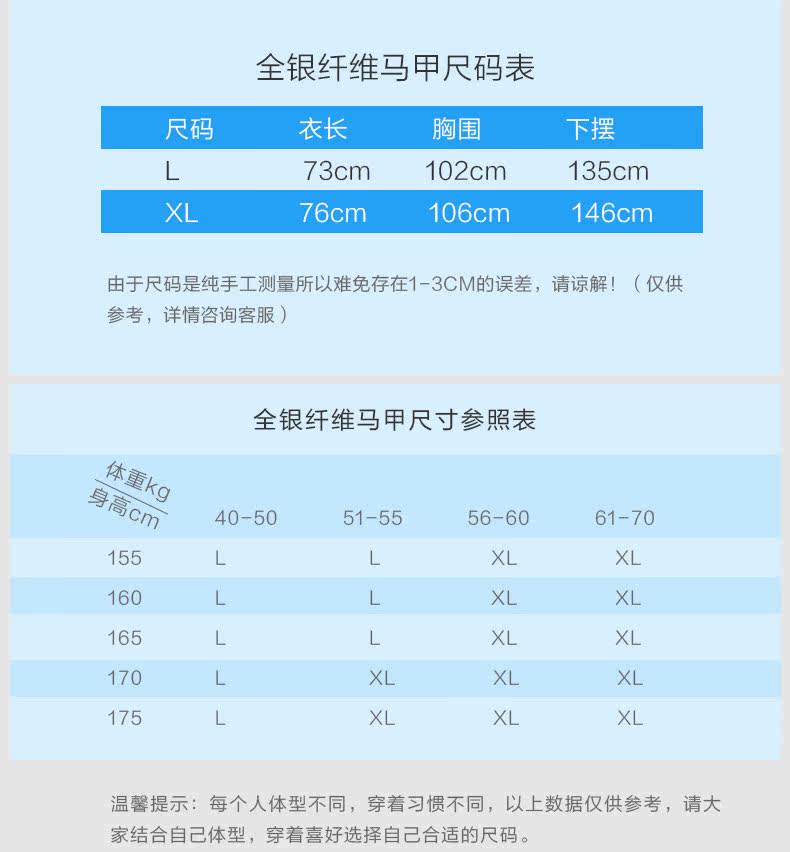 全银纤维马甲尺码表

| 尺码 | 衣长 | 胸围 | 下摆 |
|---|---|---|---|
| L | 73cm | 102cm | 135cm |
| XL | 76cm | 106cm | 146cm |

由于尺码是纯手工测量所以难免存在1-3CM的误差，请谅解！（仅供参考，详情咨询客服）

全银纤维马甲尺寸参照表

| 体重kg 身高cm | 40-50 | 51-55 | 56-60 | 61-70 |
|---|---|---|---|---|
| 155 | L | L | XL | XL |
| 160 | L | L | XL | XL |
| 165 | L | L | XL | XL |
| 170 | L | XL | XL | XL |
| 175 | L | XL | XL | XL |

温馨提示：每个人体型不同，穿着习惯不同，以上数据仅供参考，请大家结合自己体型，穿着喜好选择自己合适的尺码。